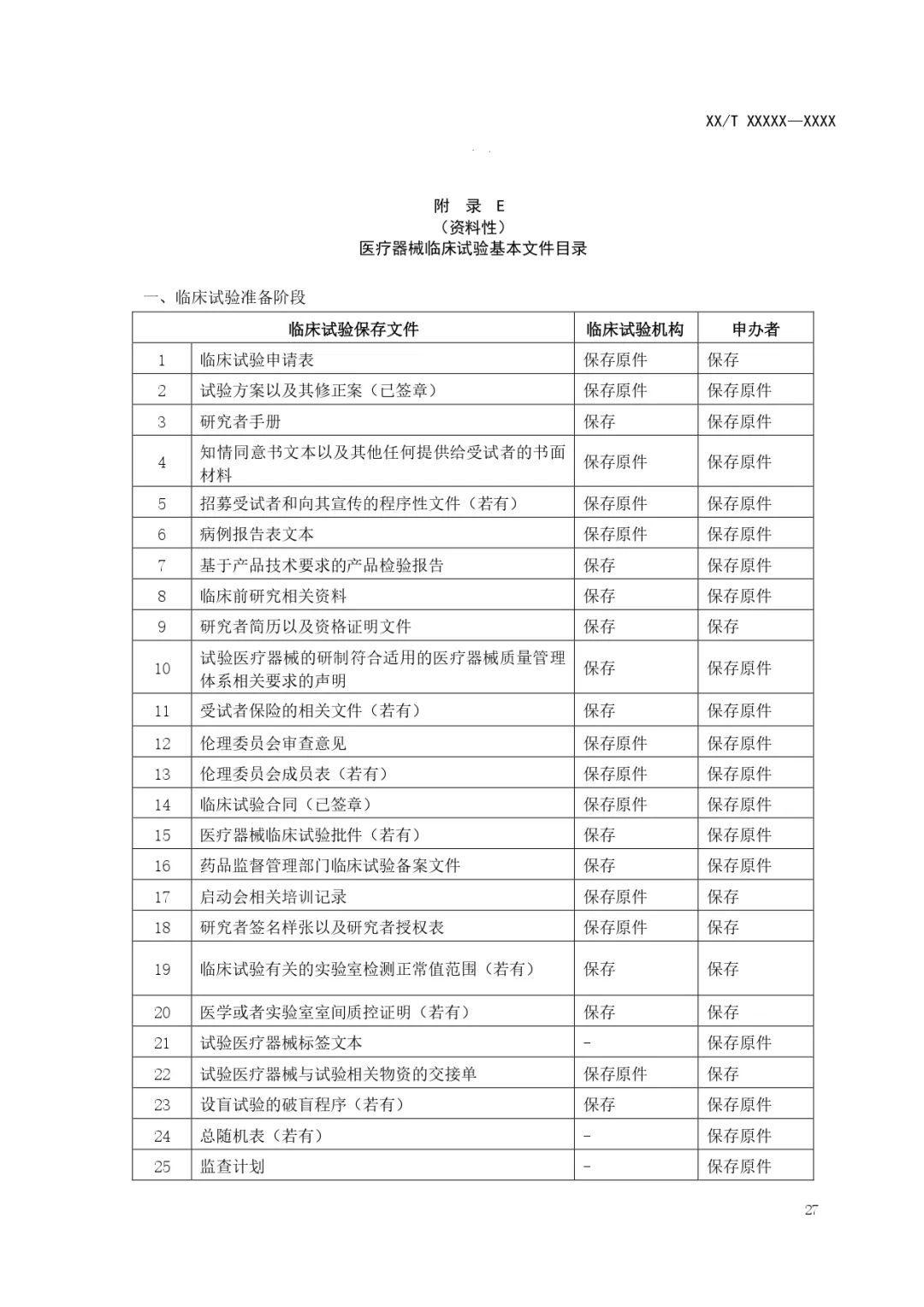 XX/T XXXXX—XXXX

附 录 E
（资料性）
医疗器械临床试验基本文件目录

一、临床试验准备阶段

| 临床试验保存文件 | | 临床试验机构 | 申办者 |
|---|---|---|---|
| 1 | 临床试验申请表 | 保存原件 | 保存 |
| 2 | 试验方案以及其修正案（已签章） | 保存原件 | 保存原件 |
| 3 | 研究者手册 | 保存 | 保存原件 |
| 4 | 知情同意书文本以及其他任何提供给受试者的书面材料 | 保存原件 | 保存原件 |
| 5 | 招募受试者和向其宣传的程序性文件（若有） | 保存原件 | 保存原件 |
| 6 | 病例报告表文本 | 保存原件 | 保存原件 |
| 7 | 基于产品技术要求的产品检验报告 | 保存 | 保存原件 |
| 8 | 临床前研究相关资料 | 保存 | 保存原件 |
| 9 | 研究者简历以及资格证明文件 | 保存 | 保存 |
| 10 | 试验医疗器械的研制符合适用的医疗器械质量管理体系相关要求的声明 | 保存 | 保存原件 |
| 11 | 受试者保险的相关文件（若有） | 保存 | 保存原件 |
| 12 | 伦理委员会审查意见 | 保存原件 | 保存原件 |
| 13 | 伦理委员会成员表（若有） | 保存原件 | 保存原件 |
| 14 | 临床试验合同（已签章） | 保存原件 | 保存原件 |
| 15 | 医疗器械临床试验批件（若有） | 保存 | 保存原件 |
| 16 | 药品监督管理部门临床试验备案文件 | 保存 | 保存原件 |
| 17 | 启动会相关培训记录 | 保存原件 | 保存 |
| 18 | 研究者签名样张以及研究者授权表 | 保存原件 | 保存 |
| 19 | 临床试验有关的实验室检测正常值范围（若有） | 保存 | 保存 |
| 20 | 医学或者实验室室间质控证明（若有） | 保存 | 保存 |
| 21 | 试验医疗器械标签文本 | - | 保存原件 |
| 22 | 试验医疗器械与试验相关物资的交接单 | 保存原件 | 保存 |
| 23 | 设盲试验的破盲程序（若有） | 保存 | 保存原件 |
| 24 | 总随机表（若有） | - | 保存原件 |
| 25 | 监查计划 | - | 保存原件 |

27